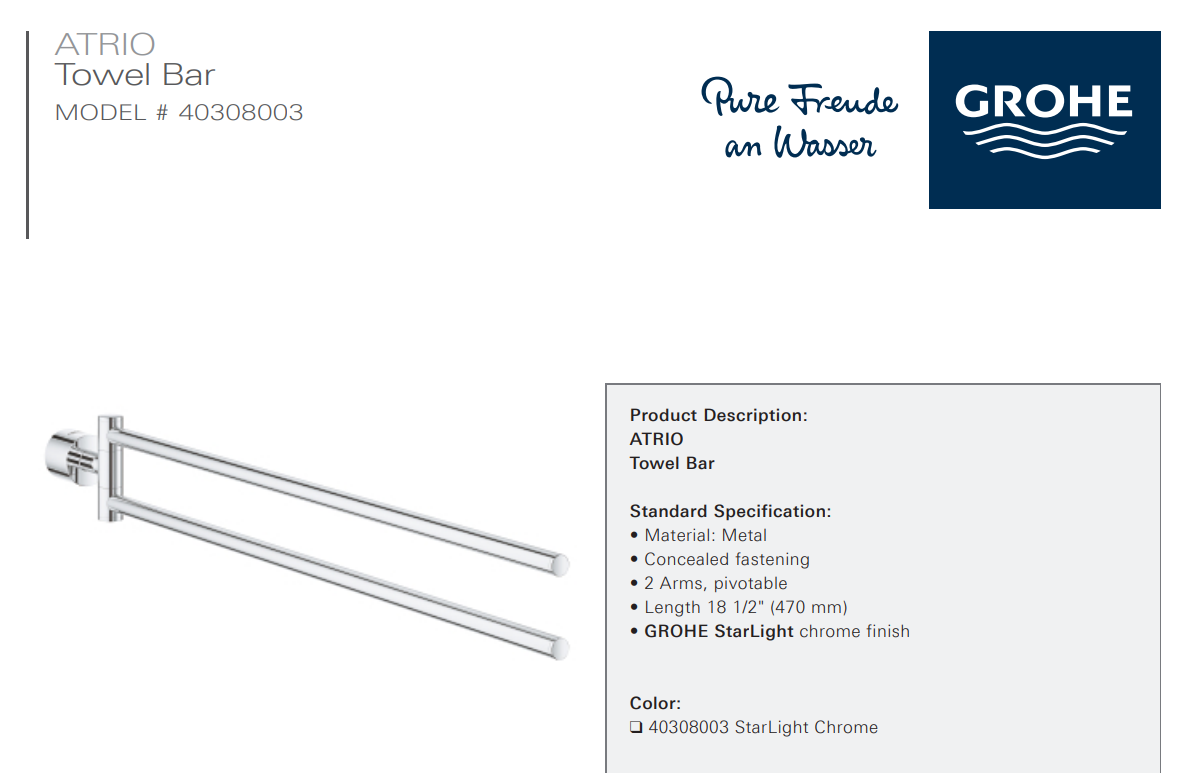 ATRIO
Towel Bar
MODEL # 40308003

Pure Freude an Wasser

GROHE

Product Description:
ATRIO
Towel Bar

Standard Specification:
• Material: Metal
• Concealed fastening
• 2 Arms, pivotable
• Length 18 1/2" (470 mm)
• GROHE StarLight chrome finish

Color:
❑ 40308003 StarLight Chrome